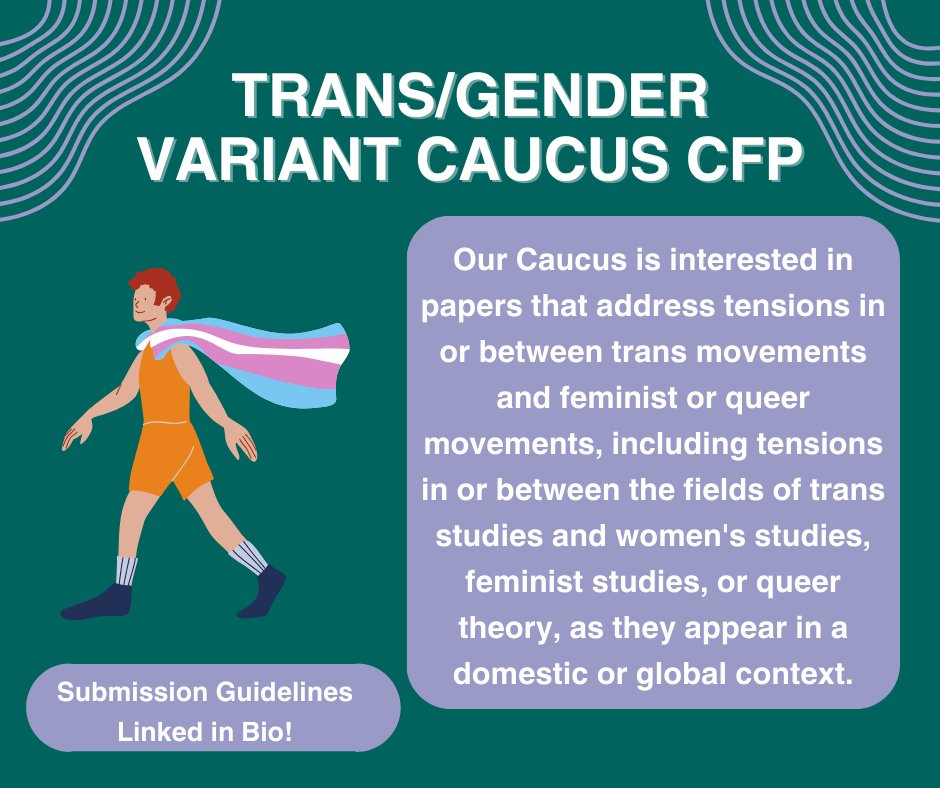 TRANS/GENDER VARIANT CAUCUS CFP

Our Caucus is interested in papers that address tensions in or between trans movements and feminist or queer movements, including tensions in or between the fields of trans studies and women's studies, feminist studies, or queer theory, as they appear in a domestic or global context.

Submission Guidelines Linked in Bio!